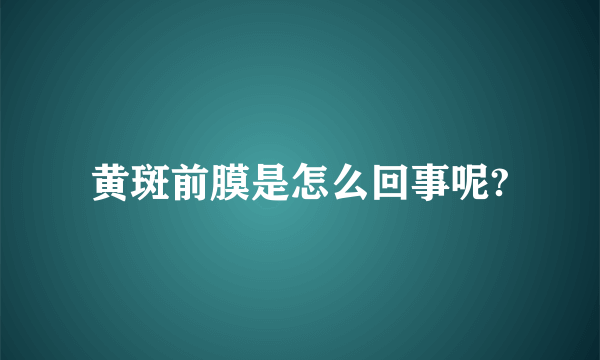 黄斑前膜是怎么回事呢?